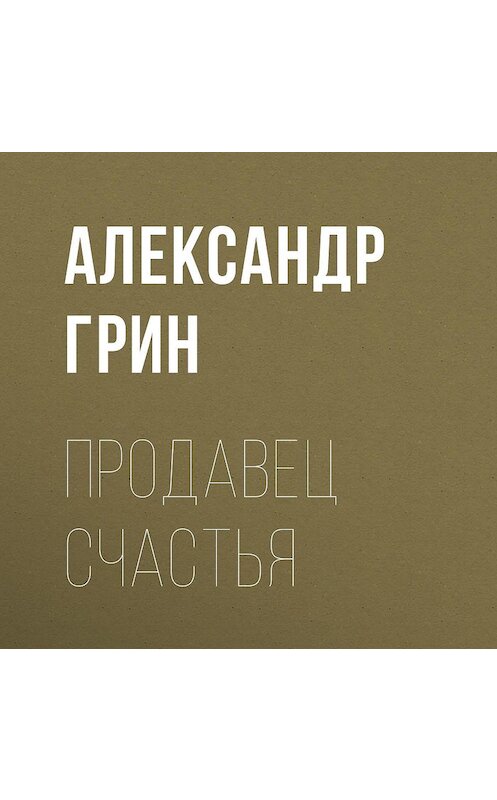 АЛЕКСАНДР ГРИН

ПРОДАВЕЦ СЧАСТЬЯ